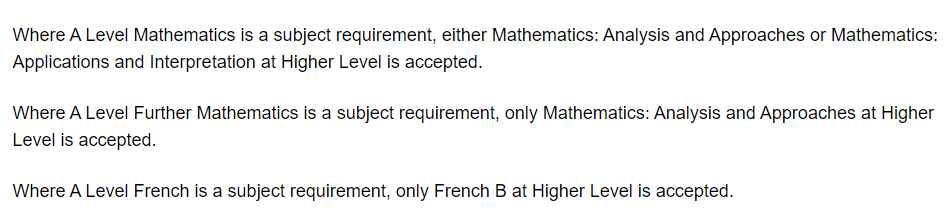 Where A Level Mathematics is a subject requirement, either Mathematics: Analysis and Approaches or Mathematics: Applications and Interpretation at Higher Level is accepted.

Where A Level Further Mathematics is a subject requirement, only Mathematics: Analysis and Approaches at Higher Level is accepted.

Where A Level French is a subject requirement, only French B at Higher Level is accepted.